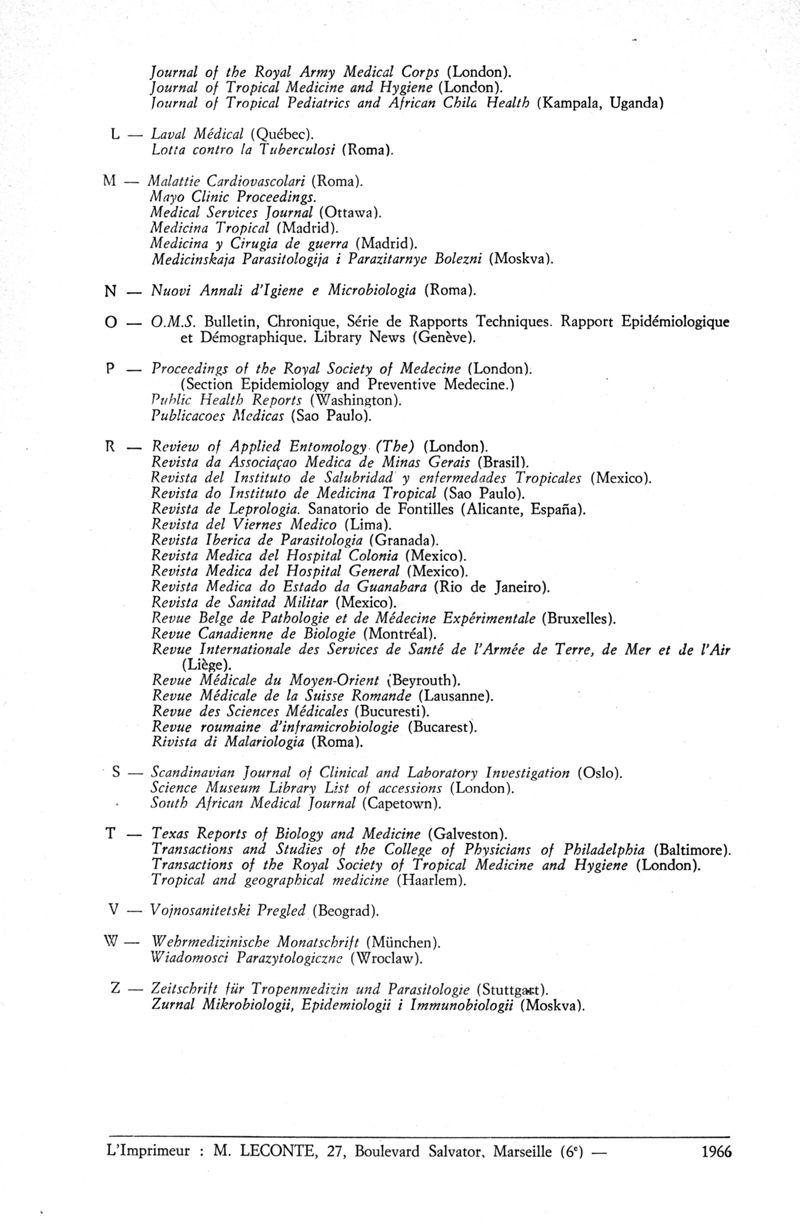 Journal of the Royal Army Medical Corps (London).
Journal of Tropical Medicine and Hygiene (London).
Journal of Tropical Pediatrics and African Child Health (Kampala, Uganda)

L — Laval Médical (Québec).
Lotta contro la Tuberculosi (Roma).

M — Malattie Cardiovascolari (Roma).
Mayo Clinic Proceedings.
Medical Services Journal (Ottawa).
Medicina Tropical (Madrid).
Medicina y Cirugia de guerra (Madrid).
Medicinskaja Parasitologija i Parazitarnye Bolezni (Moskva).

N — Nuovi Annali d'Igiene e Microbiologia (Roma).

O — O.M.S. Bulletin, Chronique, Série de Rapports Techniques. Rapport Epidémiologique et Démographique. Library News (Genève).

P — Proceedings of the Royal Society of Medecine (London).
(Section Epidemiology and Preventive Medecine.)
Public Health Reports (Washington).
Publicacoes Medicas (Sao Paulo).

R — Review of Applied Entomology (The) (London).
Revista da Associaçao Medica de Minas Gerais (Brasil).
Revista del Instituto de Salubridad y enfermedades Tropicales (Mexico).
Revista do Instituto de Medicina Tropical (Sao Paulo).
Revista de Leprologia. Sanatorio de Fontilles (Alicante, España).
Revista del Viernes Medico (Lima).
Revista Iberica de Parasitologia (Granada).
Revista Medica del Hospital Colonia (Mexico).
Revista Medica del Hospital General (Mexico).
Revista Medica do Estado da Guanabara (Rio de Janeiro).
Revista de Sanitad Militar (Mexico).
Revue Belge de Pathologie et de Médecine Expérimentale (Bruxelles).
Revue Canadienne de Biologie (Montréal).
Revue Internationale des Services de Santé de l'Armée de Terre, de Mer et de l'Air (Liège).
Revue Médicale du Moyen-Orient (Beyrouth).
Revue Médicale de la Suisse Romande (Lausanne).
Revue des Sciences Médicales (Bucuresti).
Revue roumaine d'inframicrobiologie (Bucarest).
Rivista di Malariologia (Roma).

S — Scandinavian Journal of Clinical and Laboratory Investigation (Oslo).
Science Museum Library List of accessions (London).
South African Medical Journal (Capetown).

T — Texas Reports of Biology and Medicine (Galveston).
Transactions and Studies of the College of Physicians of Philadelphia (Baltimore).
Transactions of the Royal Society of Tropical Medicine and Hygiene (London).
Tropical and geographical medicine (Haarlem).

V — Vojnosanitetski Pregled (Beograd).

W — Wehrmedizinische Monatschrift (München).
Wiadomosci Parazytologiczne (Wroclaw).

Z — Zeitschrift für Tropenmedizin und Parasitologie (Stuttgart).
Zurnal Mikrobiologii, Epidemiologii i Immunobiologii (Moskva).

L'Imprimeur : M. LECONTE, 27, Boulevard Salvator, Marseille (6e) — 1966